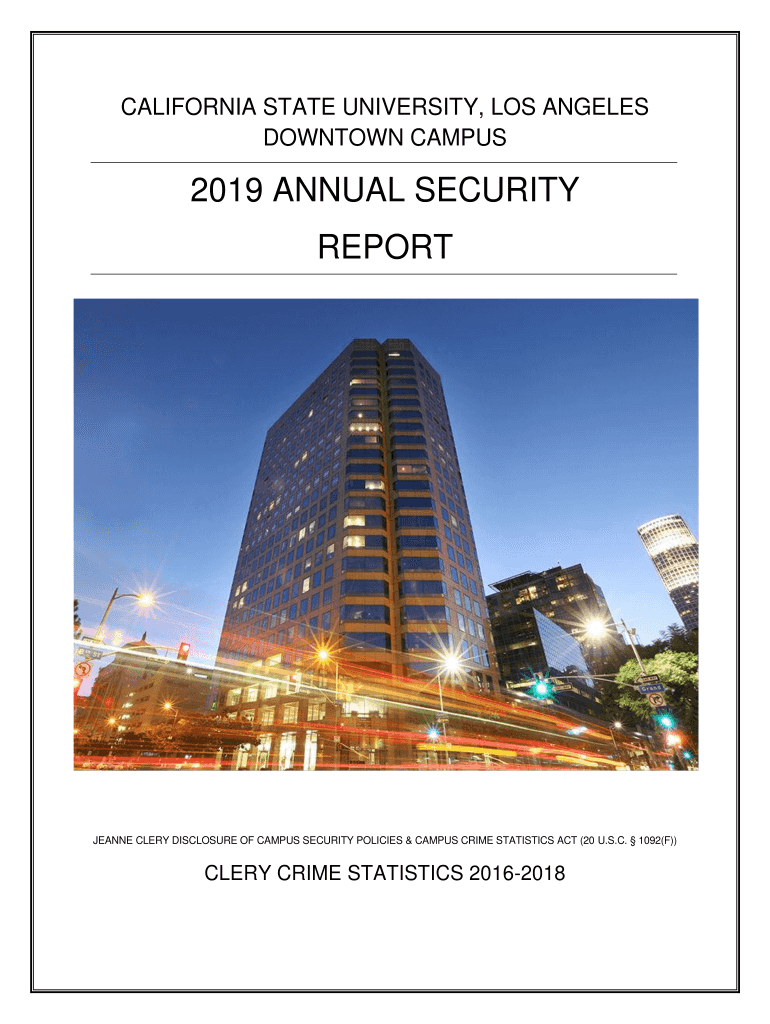 CALIFORNIA STATE UNIVERSITY, LOS ANGELES
DOWNTOWN CAMPUS

2019 ANNUAL SECURITY
REPORT

Grand

JEANNE CLERY DISCLOSURE OF CAMPUS SECURITY POLICIES & CAMPUS CRIME STATISTICS ACT (20 U.S.C. § 1092(F))

CLERY CRIME STATISTICS 2016-2018